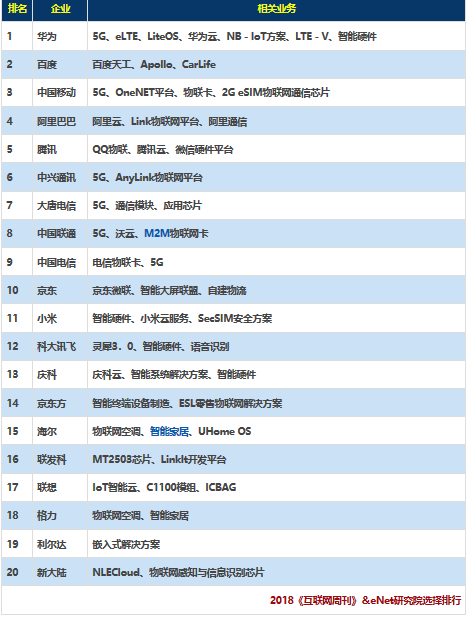 | 排名 | 企业 | 相关业务 |
|---|---|---|
| 1 | 华为 | 5G、eLTE、LiteOS、华为云、NB - IoT方案、LTE - V、智能硬件 |
| 2 | 百度 | 百度天工、Apollo、CarLife |
| 3 | 中国移动 | 5G、OneNET平台、物联卡、2G eSIM物联网通信芯片 |
| 4 | 阿里巴巴 | 阿里云、Link物联网平台、阿里通信 |
| 5 | 腾讯 | QQ物联、腾讯云、微信硬件平台 |
| 6 | 中兴通讯 | 5G、AnyLink物联网平台 |
| 7 | 大唐电信 | 5G、通信模块、应用芯片 |
| 8 | 中国联通 | 5G、沃云、M2M物联网卡 |
| 9 | 中国电信 | 电信物联卡、5G |
| 10 | 京东 | 京东微联、智能大屏联盟、自建物流 |
| 11 | 小米 | 智能硬件、小米云服务、SecSIM安全方案 |
| 12 | 科大讯飞 | 灵犀3．0、智能硬件、语音识别 |
| 13 | 庆科 | 庆科云、智能系统解决方案、智能硬件 |
| 14 | 京东方 | 智能终端设备制造、ESL零售物联网解决方案 |
| 15 | 海尔 | 物联网空调、智能家居、UHome OS |
| 16 | 联发科 | MT2503芯片、LinkIt开发平台 |
| 17 | 联想 | IoT智能云、C1100模组、ICBAG |
| 18 | 格力 | 物联网空调、智能家居 |
| 19 | 利尔达 | 嵌入式解决方案 |
| 20 | 新大陆 | NLECloud、物联网感知与信息识别芯片 |

2018《互联网周刊》&eNet研究院选择排行